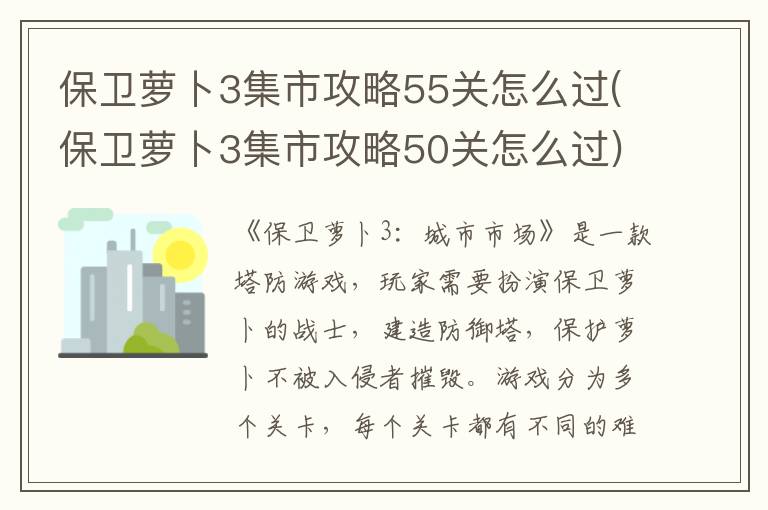 保卫萝卜3集市攻略55关怎么过(保卫萝卜3集市攻略50关怎么过)

《保卫萝卜3：城市市场》是一款塔防游戏，玩家需要扮演保卫萝卜的战士，建造防御塔，保护萝卜不被入侵者摧毁。游戏分为多个关卡，每个关卡都有不同的难